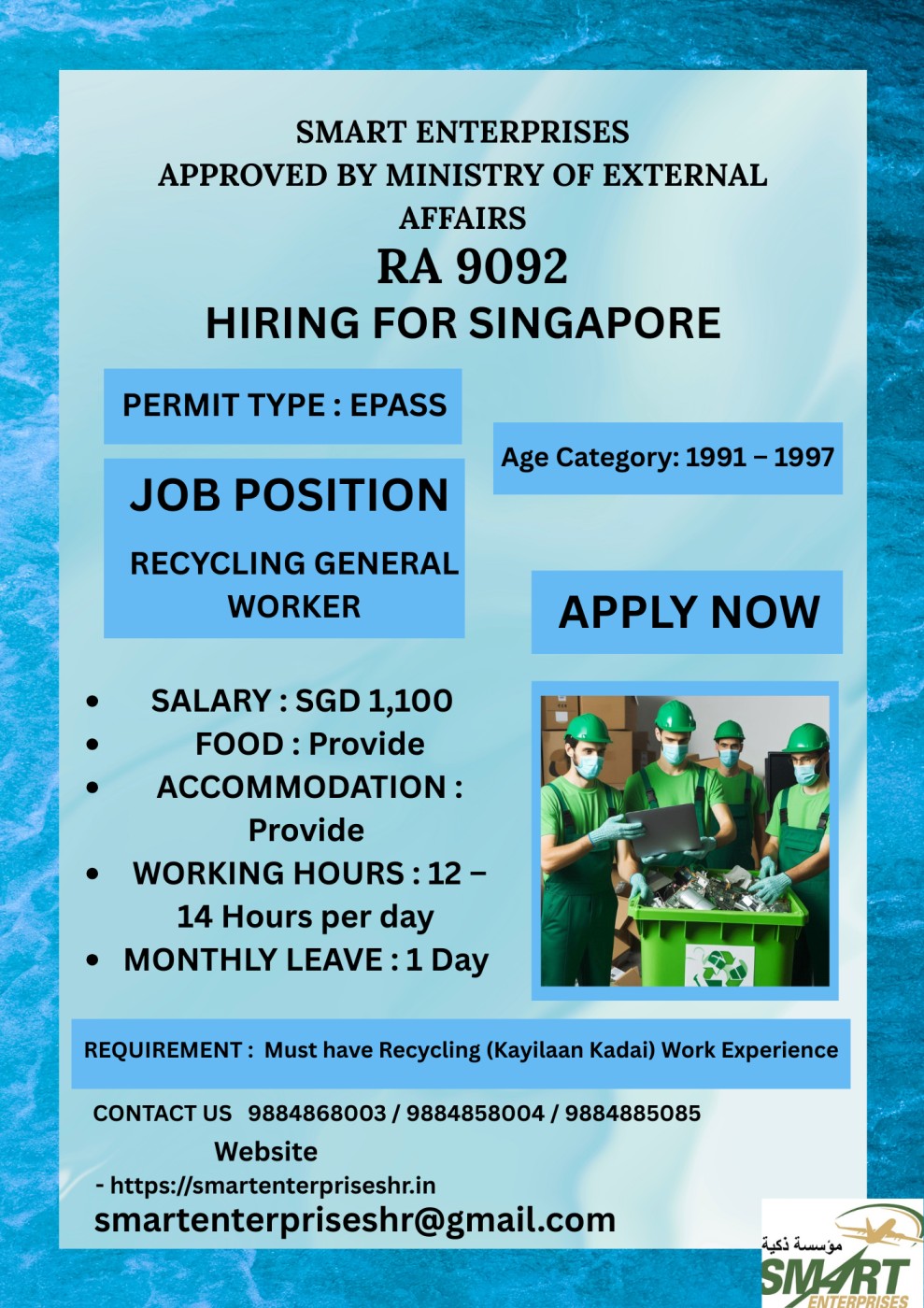 SMART ENTERPRISES
APPROVED BY MINISTRY OF EXTERNAL AFFAIRS
RA 9092
HIRING FOR SINGAPORE

PERMIT TYPE : EPASS

JOB POSITION

RECYCLING GENERAL WORKER

Age Category: 1991 – 1997

APPLY NOW

• SALARY : SGD 1,100
• FOOD : Provide
• ACCOMMODATION : Provide
• WORKING HOURS : 12 – 14 Hours per day
• MONTHLY LEAVE : 1 Day

REQUIREMENT : Must have Recycling (Kayilaan Kadai) Work Experience

CONTACT US 9884868003 / 9884858004 / 9884885085

Website

- https://smartenterpriseshr.in

smartenterpriseshr@gmail.com

مؤسسة ذكية
SMART
ENTERPRISES